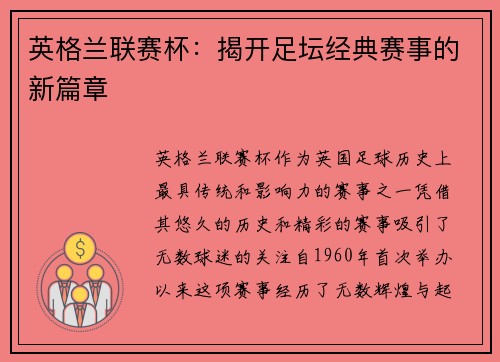 英格兰联赛杯：揭开足坛经典赛事的新篇章

英格兰联赛杯作为英国足球历史上最具传统和影响力的赛事之一凭借其悠久的历史和精彩的赛事吸引了无数球迷的关注自1960年首次举办以来这项赛事经历了无数辉煌与起

$